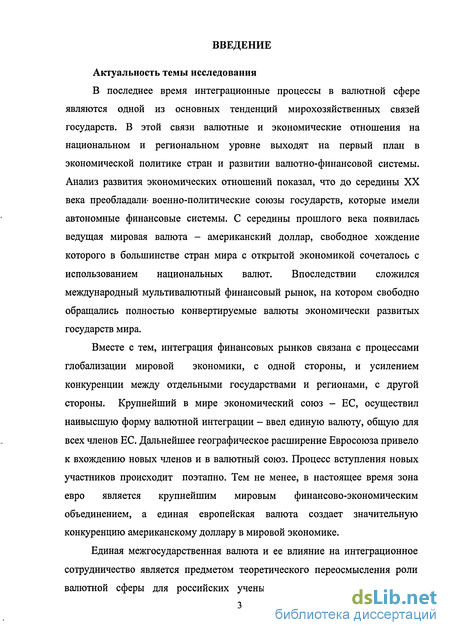 ВВЕДЕНИЕ

Актуальность темы исследования

В последнее время интеграционные процессы в валютной сфере являются одной из основных тенденций мирохозяйственных связей государств. В этой связи валютные и экономические отношения на национальном и региональном уровне выходят на первый план в экономической политике стран и развитии валютно-финансовой системы. Анализ развития экономических отношений показал, что до середины XX века преобладали военно-политические союзы государств, которые имели автономные финансовые системы. С середины прошлого века появилась ведущая мировая валюта – американский доллар, свободное хождение которого в большинстве стран мира с открытой экономикой сочеталось с использованием национальных валют. Впоследствии сложился международный мультивалютный финансовый рынок, на котором свободно обращались полностью конвертируемые валюты экономически развитых государств мира.

Вместе с тем, интеграция финансовых рынков связана с процессами глобализации мировой экономики, с одной стороны, и усилением конкуренции между отдельными государствами и регионами, с другой стороны. Крупнейший в мире экономический союз – ЕС, осуществил наивысшую форму валютной интеграции – ввел единую валюту, общую для всех членов ЕС. Дальнейшее географическое расширение Евросоюза привело к вхождению новых членов и в валютный союз. Процесс вступления новых участников происходит поэтапно. Тем не менее, в настоящее время зона евро является крупнейшим мировым финансово-экономическим объединением, а единая европейская валюта создает значительную конкуренцию американскому доллару в мировой экономике.

Единая межгосударственная валюта и ее влияние на интеграционное сотрудничество является предметом теоретического переосмысления роли валютной сферы для российских учены

3

dsLib.net
библиотека диссертаций